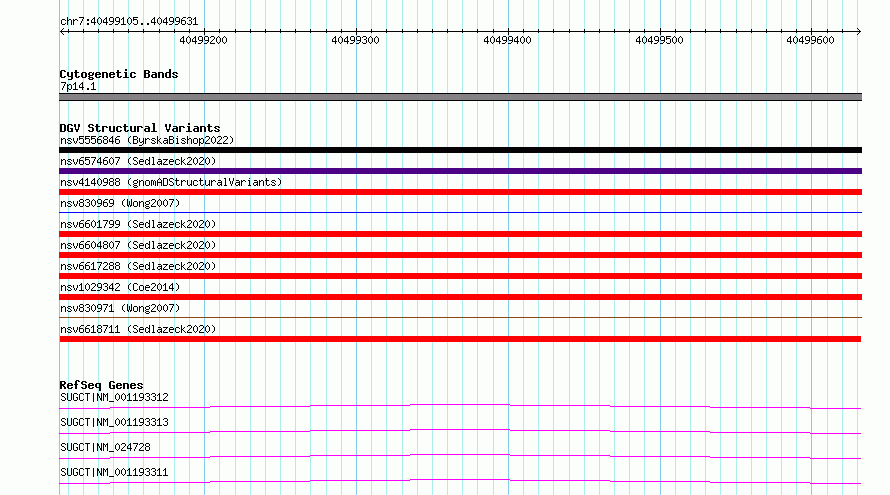 chr7:40499105..40499631

40499200
40499300
40499400
40499500
40499600

Cytogenetic Bands
7p14.1

DGV Structural Variants
nsv5556846 (ByrskaBishop2022)
nsv6574607 (Sedlazeck2020)
nsv4140988 (gnomADStructuralVariants)
nsv830969 (Wong2007)
nsv6601799 (Sedlazeck2020)
nsv6604807 (Sedlazeck2020)
nsv6617288 (Sedlazeck2020)
nsv1029342 (Coe2014)
nsv830971 (Wong2007)
nsv6618711 (Sedlazeck2020)

RefSeq Genes
SUGCT|NM_001193312
SUGCT|NM_001193313
SUGCT|NM_024728
SUGCT|NM_001193311